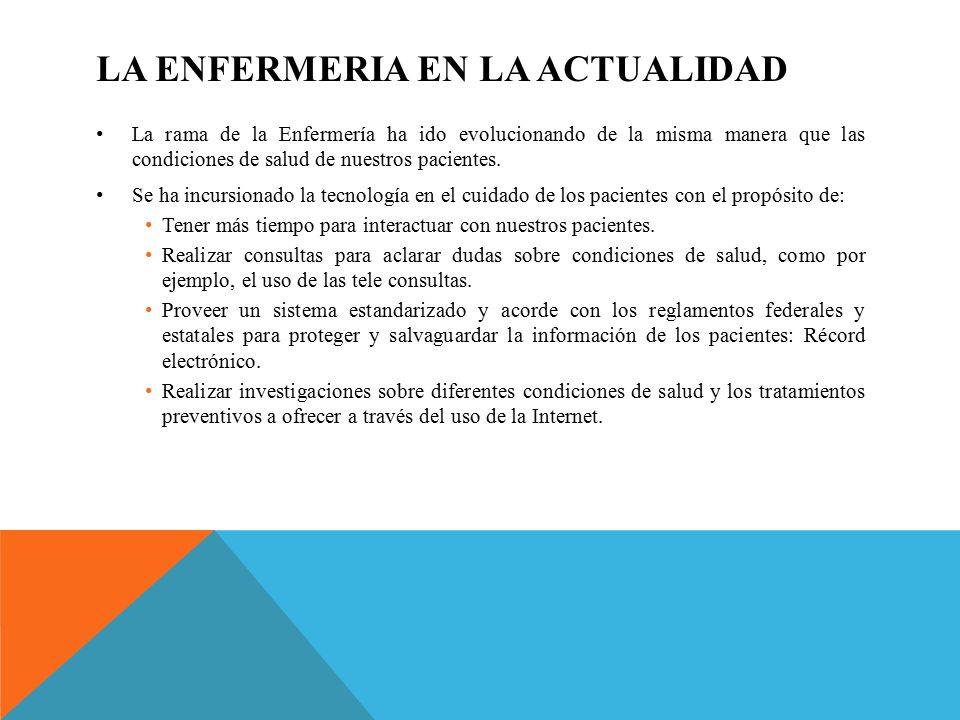 LA ENFERMERIA EN LA ACTUALIDAD

• La rama de la Enfermería ha ido evolucionando de la misma manera que las condiciones de salud de nuestros pacientes.

• Se ha incursionado la tecnología en el cuidado de los pacientes con el propósito de:
  • Tener más tiempo para interactuar con nuestros pacientes.
  • Realizar consultas para aclarar dudas sobre condiciones de salud, como por ejemplo, el uso de las tele consultas.
  • Proveer un sistema estandarizado y acorde con los reglamentos federales y estatales para proteger y salvaguardar la información de los pacientes: Récord electrónico.
  • Realizar investigaciones sobre diferentes condiciones de salud y los tratamientos preventivos a ofrecer a través del uso de la Internet.